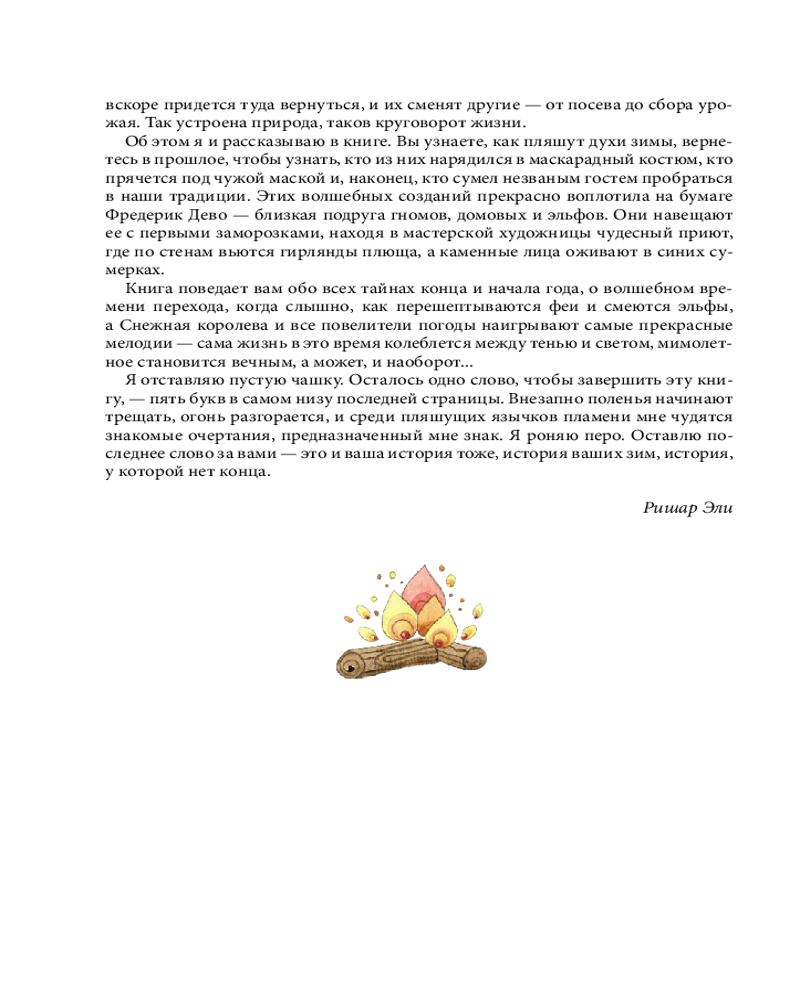 вскоре придется туда вернуться, и их сменят другие — от посева до сбора урожая. Так устроена природа, таков круговорот жизни.

Об этом я и рассказываю в книге. Вы узнаете, как пляшут духи зимы, вернетесь в прошлое, чтобы узнать, кто из них нарядился в маскарадный костюм, кто прячется под чужой маской и, наконец, кто сумел незваным гостем пробраться в наши традиции. Этих волшебных созданий прекрасно воплотила на бумаге Фредерик Дево — близкая подруга гномов, домовых и эльфов. Они навещают ее с первыми заморозками, находя в мастерской художницы чудесный приют, где по стенам вьются гирлянды плюща, а каменные лица оживают в синих сумерках.

Книга поведает вам обо всех тайнах конца и начала года, о волшебном времени перехода, когда слышно, как перешептываются феи и смеются эльфы, а Снежная королева и все повелители погоды наигрывают самые прекрасные мелодии — сама жизнь в это время колеблется между тенью и светом, мимолетное становится вечным, а может, и наоборот...

Я отставляю пустую чашку. Осталось одно слово, чтобы завершить эту книгу, — пять букв в самом низу последней страницы. Внезапно поленья начинают трещать, огонь разгорается, и среди пляшущих язычков пламени мне чудятся знакомые очертания, предназначенный мне знак. Я роняю перо. Оставлю последнее слово за вами — это и ваша история тоже, история ваших зим, история, у которой нет конца.

Ришар Эли